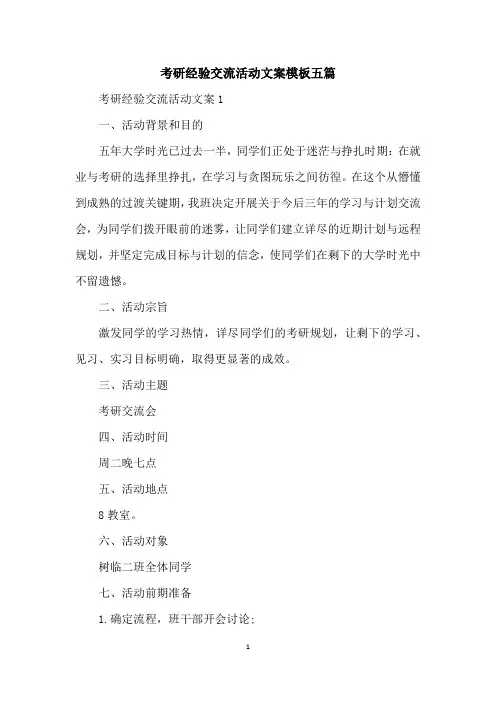 考研经验交流活动文案模板五篇

考研经验交流活动文案1

一、活动背景和目的

五年大学时光已过去一半，同学们正处于迷茫与挣扎时期：在就业与考研的选择里挣扎，在学习与贪图玩乐之间彷徨。在这个从懵懂到成熟的过渡关键期，我班决定开展关于今后三年的学习与计划交流会，为同学们拨开眼前的迷雾，让同学们建立详尽的近期计划与远程规划，并坚定完成目标与计划的信念，使同学们在剩下的大学时光中不留遗憾。

二、活动宗旨

激发同学的学习热情，详尽同学们的考研规划，让剩下的学习、见习、实习目标明确，取得更显著的成效。

三、活动主题

考研交流会

四、活动时间

周二晚七点

五、活动地点

8教室。

六、活动对象

树临二班全体同学

七、活动前期准备

1.确定流程，班干部开会讨论；

1